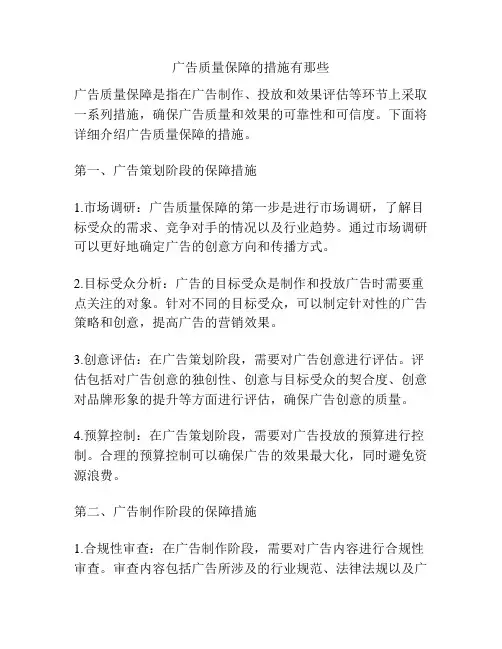 广告质量保障的措施有那些

广告质量保障是指在广告制作、投放和效果评估等环节上采取一系列措施，确保广告质量和效果的可靠性和可信度。下面将详细介绍广告质量保障的措施。

第一、广告策划阶段的保障措施

1.市场调研：广告质量保障的第一步是进行市场调研，了解目标受众的需求、竞争对手的情况以及行业趋势。通过市场调研可以更好地确定广告的创意方向和传播方式。

2.目标受众分析：广告的目标受众是制作和投放广告时需要重点关注的对象。针对不同的目标受众，可以制定针对性的广告策略和创意，提高广告的营销效果。

3.创意评估：在广告策划阶段，需要对广告创意进行评估。评估包括对广告创意的独创性、创意与目标受众的契合度、创意对品牌形象的提升等方面进行评估，确保广告创意的质量。

4.预算控制：在广告策划阶段，需要对广告投放的预算进行控制。合理的预算控制可以确保广告的效果最大化，同时避免资源浪费。

第二、广告制作阶段的保障措施

1.合规性审查：在广告制作阶段，需要对广告内容进行合规性审查。审查内容包括广告所涉及的行业规范、法律法规以及广